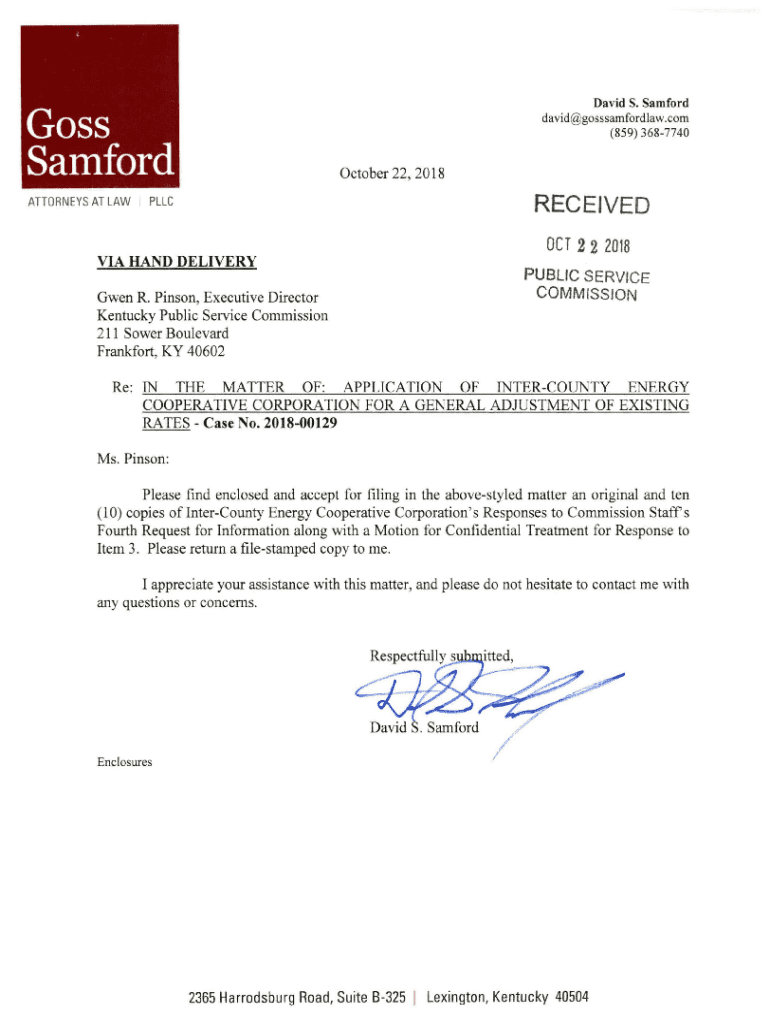 Goss Samford

ATTORNEYS AT LAW | PLLC

David S. Samford
david@gosssamfordlaw.com
(859) 368-7740

October 22, 2018

RECEIVED

OCT 22 2018

PUBLIC SERVICE COMMISSION

VIA HAND DELIVERY

Gwen R. Pinson, Executive Director
Kentucky Public Service Commission
211 Sower Boulevard
Frankfort, KY 40602

Re: IN THE MATTER OF: APPLICATION OF INTER-COUNTY ENERGY COOPERATIVE CORPORATION FOR A GENERAL ADJUSTMENT OF EXISTING RATES - Case No. 2018-00129

Ms. Pinson:

Please find enclosed and accept for filing in the above-styled matter an original and ten (10) copies of Inter-County Energy Cooperative Corporation's Responses to Commission Staff's Fourth Request for Information along with a Motion for Confidential Treatment for Response to Item 3. Please return a file-stamped copy to me.

I appreciate your assistance with this matter, and please do not hesitate to contact me with any questions or concerns.

Respectfully submitted,

David S. Samford

Enclosures

2365 Harrodsburg Road, Suite B-325 | Lexington, Kentucky 40504